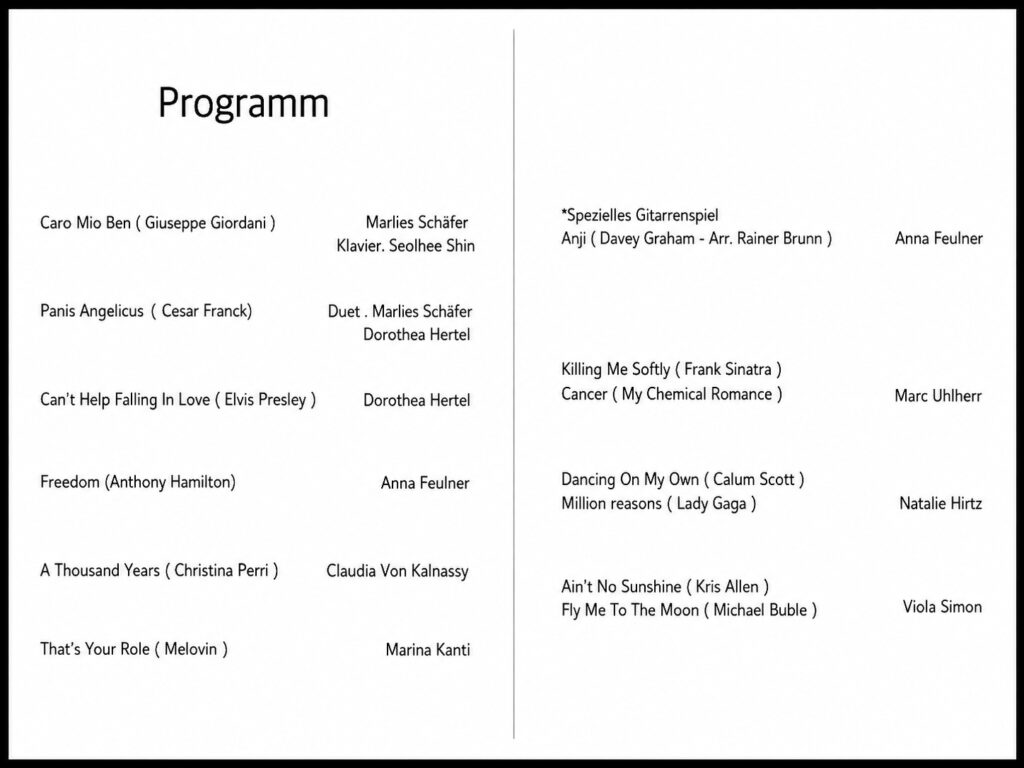 Programm

Caro Mio Ben ( Giuseppe Giordani ) Marlies Schäfer
Klavier. Seolhee Shin

Panis Angelicus ( Cesar Franck) Duet . Marlies Schäfer
Dorothea Hertel

Can't Help Falling In Love ( Elvis Presley ) Dorothea Hertel

Freedom (Anthony Hamilton) Anna Feulner

A Thousand Years ( Christina Perri ) Claudia Von Kalnassy

That's Your Role ( Melovin ) Marina Kanti

*Spezielles Gitarrenspiel
Anji ( Davey Graham - Arr. Rainer Brunn ) Anna Feulner

Killing Me Softly ( Frank Sinatra )
Cancer ( My Chemical Romance ) Marc Uhlherr

Dancing On My Own ( Calum Scott )
Million reasons ( Lady Gaga ) Natalie Hirtz

Ain't No Sunshine ( Kris Allen )
Fly Me To The Moon ( Michael Buble ) Viola Simon